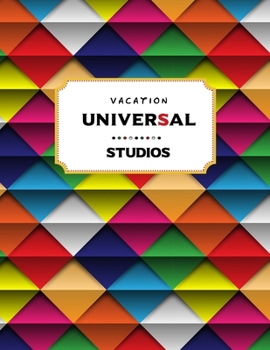 VACATION
UNIVERSAL
STUDIOS